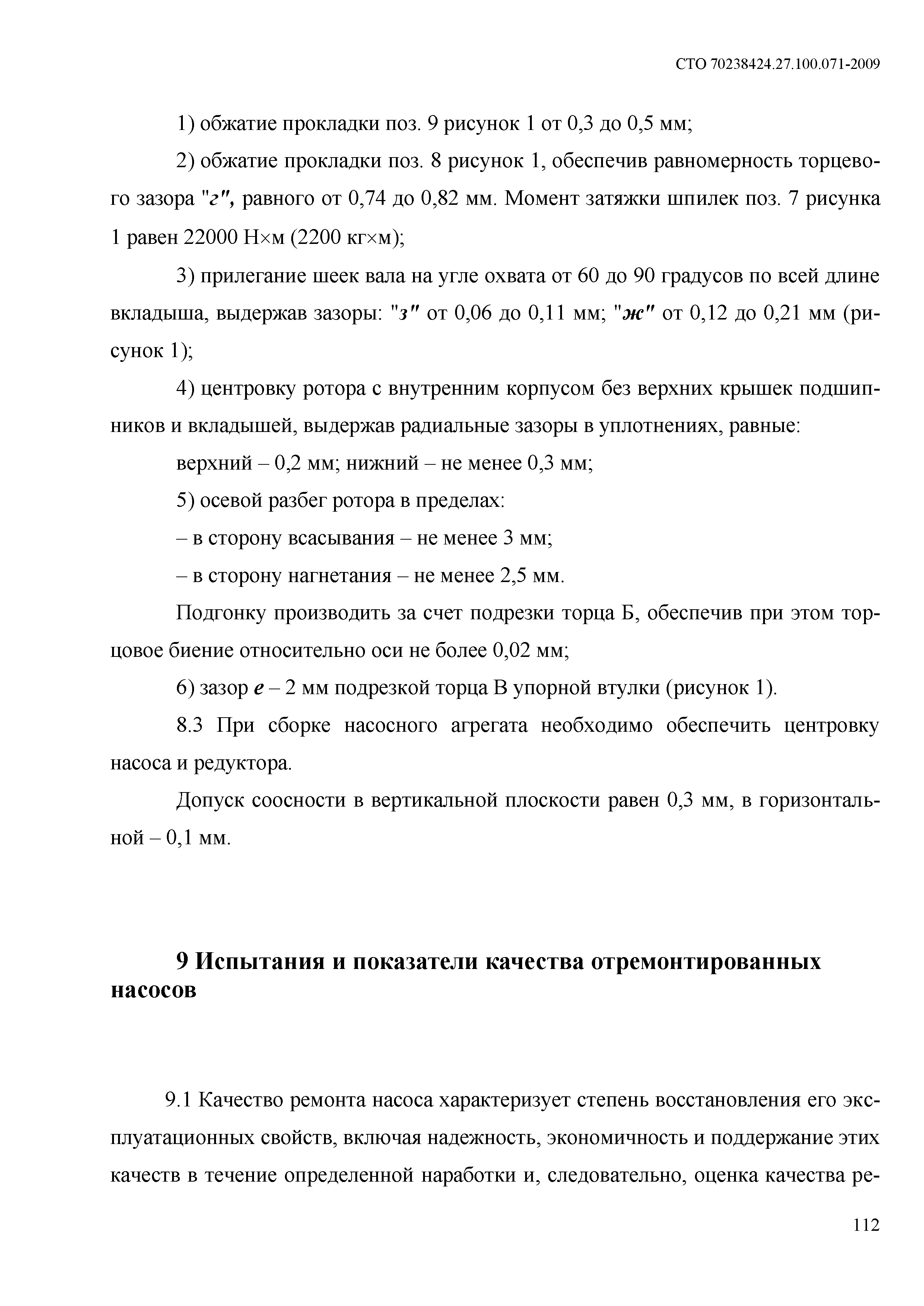 СТО 70238424.27.100.071-2009

1) обжатие прокладки поз. 9 рисунок 1 от 0,3 до 0,5 мм;

2) обжатие прокладки поз. 8 рисунок 1, обеспечив равномерность торцевого зазора "г", равного от 0,74 до 0,82 мм. Момент затяжки шпилек поз. 7 рисунка 1 равен 22000 Н×м (2200 кг×м);

3) прилегание шеек вала на угле охвата от 60 до 90 градусов по всей длине вкладыша, выдержав зазоры: "з" от 0,06 до 0,11 мм; "ж" от 0,12 до 0,21 мм (рисунок 1);

4) центровку ротора с внутренним корпусом без верхних крышек подшипников и вкладышей, выдержав радиальные зазоры в уплотнениях, равные:

верхний – 0,2 мм; нижний – не менее 0,3 мм;

5) осевой разбег ротора в пределах:

– в сторону всасывания – не менее 3 мм;

– в сторону нагнетания – не менее 2,5 мм.

Подгонку производить за счет подрезки торца Б, обеспечив при этом торцовое биение относительно оси не более 0,02 мм;

6) зазор е – 2 мм подрезкой торца В упорной втулки (рисунок 1).

8.3 При сборке насосного агрегата необходимо обеспечить центровку насоса и редуктора.

Допуск соосности в вертикальной плоскости равен 0,3 мм, в горизонтальной – 0,1 мм.

9 Испытания и показатели качества отремонтированных насосов

9.1 Качество ремонта насоса характеризует степень восстановления его эксплуатационных свойств, включая надежность, экономичность и поддержание этих качеств в течение определенной наработки и, следовательно, оценка качества ре-

112